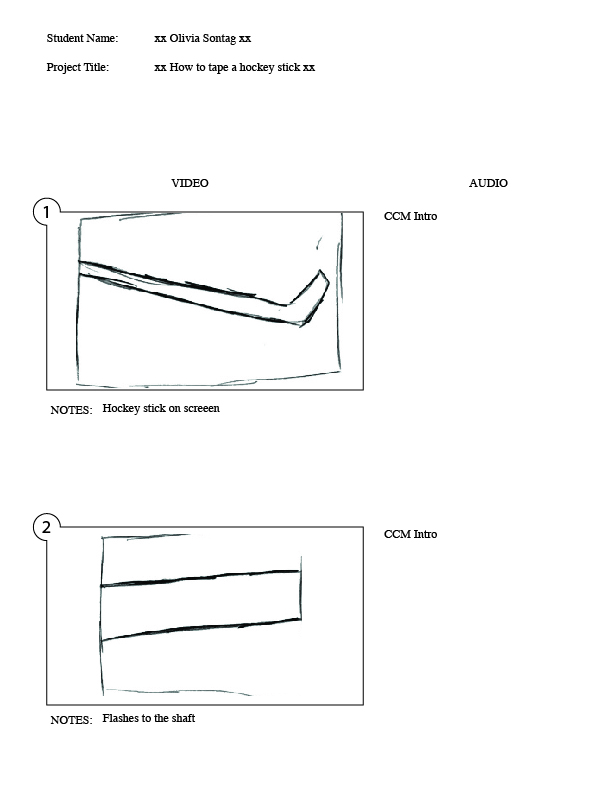 Student Name: xx Olivia Sontag xx

Project Title: xx How to tape a hockey stick xx

VIDEO

AUDIO

1

CCM Intro

NOTES: Hockey stick on screeen

2

CCM Intro

NOTES: Flashes to the shaft